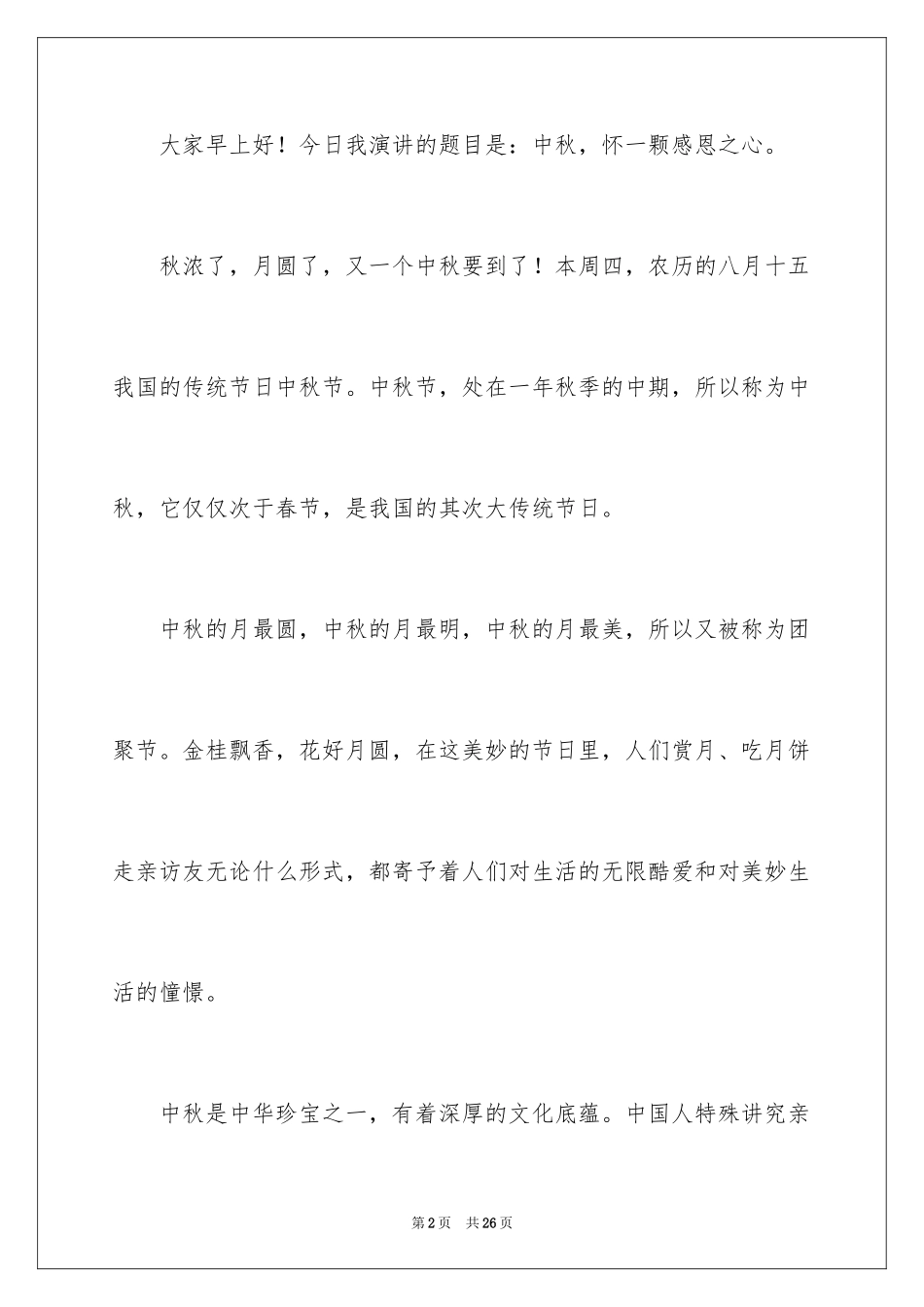 大家早上好！今日我演讲的题目是：中秋，怀一颗感恩之心。

秋浓了，月圆了，又一个中秋要到了！本周四，农历的八月十五我国的传统节日中秋节。中秋节，处在一年秋季的中期，所以称为中秋，它仅仅次于春节，是我国的其次大传统节日。

中秋的月最圆，中秋的月最明，中秋的月最美，所以又被称为团聚节。金桂飘香，花好月圆，在这美妙的节日里，人们赏月、吃月饼走亲访友无论什么形式，都寄予着人们对生活的无限酷爱和对美妙生活的憧憬。

中秋是中华珍宝之一，有着深厚的文化底蕴。中国人特殊讲究亲

第2页　共26页